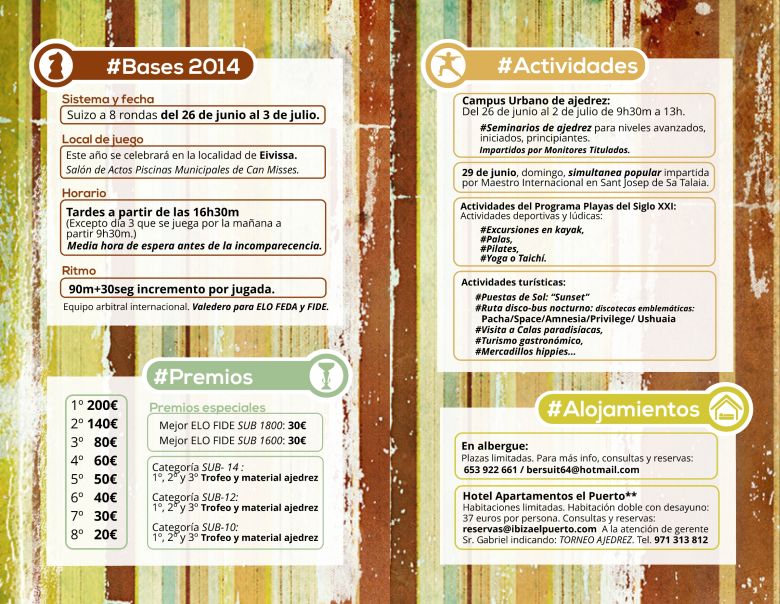 #Bases 2014

Sistema y fecha

Suizo a 8 rondas del 26 de junio al 3 de julio.

Local de juego

Este año se celebrará en la localidad de Eivissa.
Salón de Actos Piscinas Municipales de Can Misses.

Horario

Tardes a partir de las 16h30m
(Excepto día 3 que se juega por la mañana a partir 9h30m.)
Media hora de espera antes de la incomparecencia.

Ritmo

90m+30seg incremento por jugada.

Equipo arbitral internacional. Valedero para ELO FEDA y FIDE.

#Premios

1º 200€
2º 140€
3º 80€
4º 60€
5º 50€
6º 40€
7º 30€
8º 20€

Premios especiales

Mejor ELO FIDE SUB 1800: 30€
Mejor ELO FIDE SUB 1600: 30€

Categoría SUB- 14 :
1º, 2º y 3º Trofeo y material ajedrez

Categoría SUB-12:
1º, 2º y 3º Trofeo y material ajedrez

Categoría SUB-10:
1º, 2º y 3º Trofeo y material ajedrez

#Actividades

Campus Urbano de ajedrez:
Del 26 de junio al 2 de julio de 9h30m a 13h.
#Seminarios de ajedrez para niveles avanzados, iniciados, principiantes.
Impartidos por Monitores Titulados.

29 de junio, domingo, simultanea popular impartida por Maestro Internacional en Sant Josep de Sa Talaia.

Actividades del Programa Playas del Siglo XXI:
Actividades deportivas y lúdicas:
#Excursiones en kayak,
#Palas,
#Pilates,
#Yoga o Taichí.

Actividades turísticas:
#Puestas de Sol: "Sunset"
#Ruta disco-bus nocturno: discotecas emblemáticas:
Pacha/Space/Amnesia/Privilege/ Ushuaia
#Visita a Calas paradisíacas,
#Turismo gastronómico,
#Mercadillos hippies...

#Alojamientos

En albergue:
Plazas limitadas. Para más info, consultas y reservas:
653 922 661 / bersuit64@hotmail.com

Hotel Apartamentos el Puerto**
Habitaciones limitadas. Habitación doble con desayuno: 37 euros por persona. Consultas y reservas:
reservas@ibizaelpuerto.com A la atención de gerente Sr. Gabriel indicando: TORNEO AJEDREZ. Tel. 971 313 812